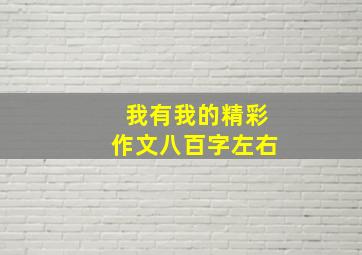 我有我的精彩
作文八百字左右